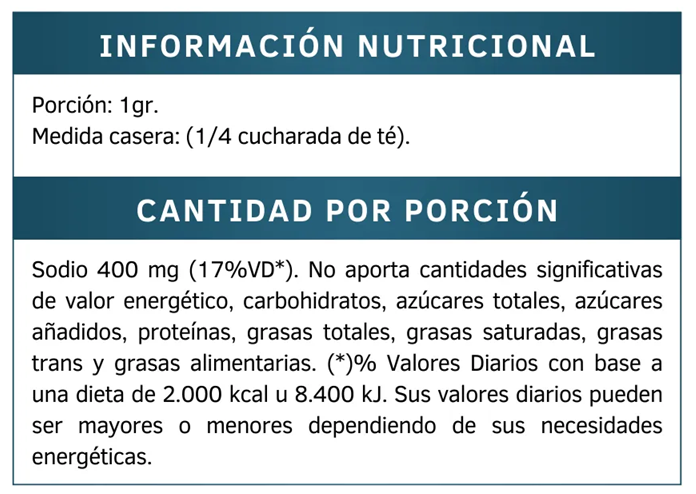 INFORMACIÓN NUTRICIONAL

Porción: 1gr.
Medida casera: (1/4 cucharada de té).

CANTIDAD POR PORCIÓN

Sodio 400 mg (17%VD*). No aporta cantidades significativas de valor energético, carbohidratos, azúcares totales, azúcares añadidos, proteínas, grasas totales, grasas saturadas, grasas trans y grasas alimentarias. (*)% Valores Diarios con base a una dieta de 2.000 kcal u 8.400 kJ. Sus valores diarios pueden ser mayores o menores dependiendo de sus necesidades energéticas.